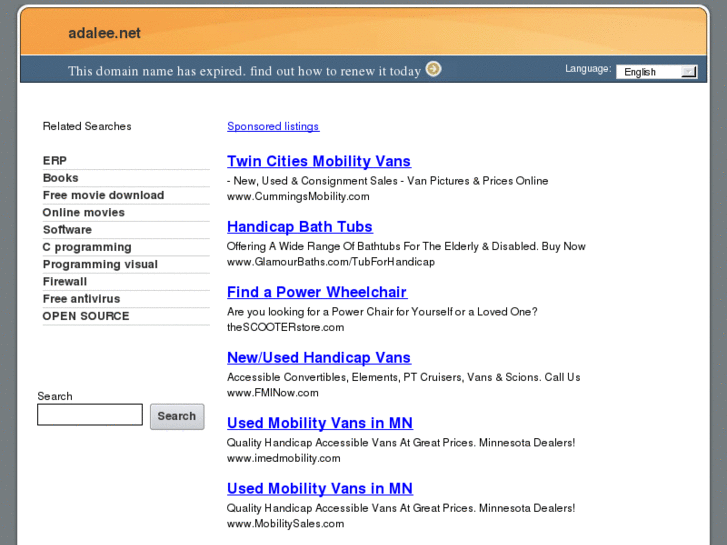 adalee.net

This domain name has expired. find out how to renew it today

Language: English

Related Searches

ERP
Books
Free movie download
Online movies
Software
C programming
Programming visual
Firewall
Free antivirus
OPEN SOURCE

Search

Search

Sponsored listings

Twin Cities Mobility Vans
- New, Used & Consignment Sales - Van Pictures & Prices Online
www.CummingsMobility.com

Handicap Bath Tubs
Offering A Wide Range Of Bathtubs For The Elderly & Disabled. Buy Now
www.GlamourBaths.com/TubForHandicap

Find a Power Wheelchair
Are you looking for a Power Chair for Yourself or a Loved One?
theSCOOTERstore.com

New/Used Handicap Vans
Accessible Convertibles, Elements, PT Cruisers, Vans & Scions. Call Us
www.FMINow.com

Used Mobility Vans in MN
Quality Handicap Accessible Vans At Great Prices. Minnesota Dealers!
www.imedmobility.com

Used Mobility Vans in MN
Quality Handicap Accessible Vans At Great Prices. Minnesota Dealers!
www.MobilitySales.com